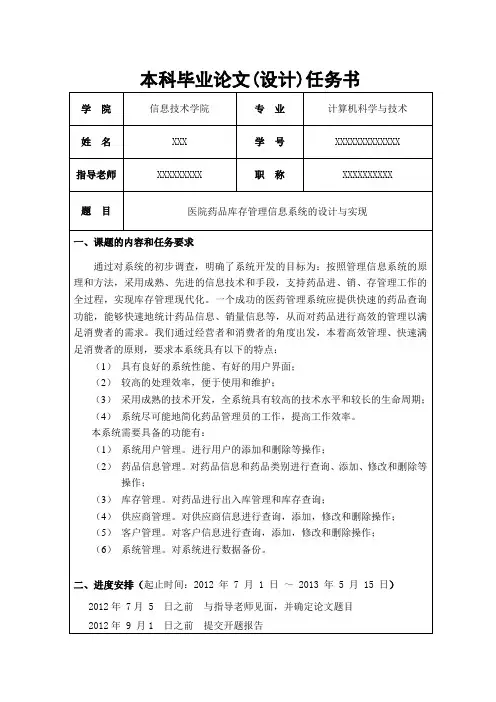 本科毕业论文(设计)任务书

| 学 院 | 信息技术学院 | 专 业 | 计算机科学与技术 |
|---|---|---|---|
| 姓 名 | XXX | 学 号 | XXXXXXXXXXXXX |
| 指导老师 | XXXXXXXXX | 职 称 | XXXXXXXXXX |
| 题 目 | 医院药品库存管理信息系统的设计与实现 | | |

一、课题的内容和任务要求

通过对系统的初步调查，明确了系统开发的目标为：按照管理信息系统的原理和方法，采用成熟、先进的信息技术和手段，支持药品进、销、存管理工作的全过程，实现库存管理现代化。一个成功的医药管理系统应提供快速的药品查询功能，能够快速地统计药品信息、销量信息等，从而对药品进行高效的管理以满足消费者的需求。我们通过经营者和消费者的角度出发，本着高效管理、快速满足消费者的原则，要求本系统具有以下的特点：

（1） 具有良好的系统性能、有好的用户界面；
（2） 较高的处理效率，便于使用和维护；
（3） 采用成熟的技术开发，全系统具有较高的技术水平和较长的生命周期；
（4） 系统尽可能地简化药品管理员的工作，提高工作效率。

本系统需要具备的功能有：
（1） 系统用户管理。进行用户的添加和删除等操作；
（2） 药品信息管理。对药品信息和药品类别进行查询、添加、修改和删除等操作；
（3） 库存管理。对药品进行出入库管理和库存查询；
（4） 供应商管理。对供应商信息进行查询，添加，修改和删除操作；
（5） 客户管理。对客户信息进行查询，添加，修改和删除操作；
（6） 系统管理。对系统进行数据备份。

二、进度安排（起止时间：2012 年 7 月 1 日 ～ 2013 年 5 月 15 日）

2012 年 7 月 5 日之前 与指导老师见面，并确定论文题目
2012 年 9 月 1 日之前 提交开题报告